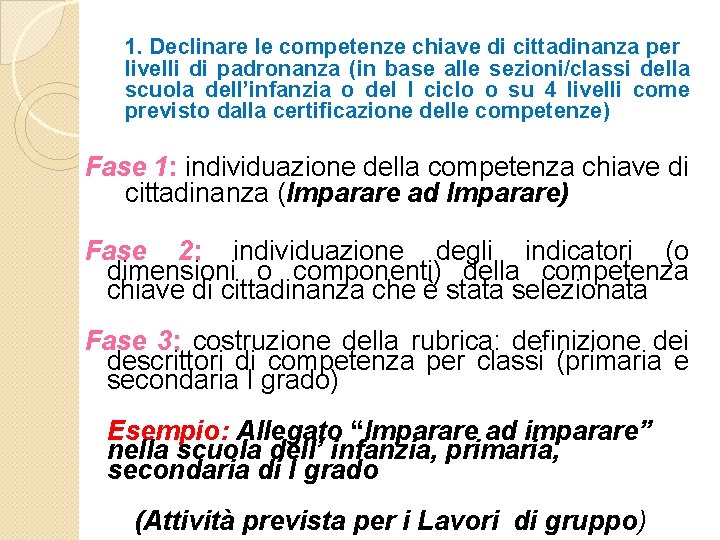 1. Declinare le competenze chiave di cittadinanza per livelli di padronanza (in base alle sezioni/classi della scuola dell'infanzia o del I ciclo o su 4 livelli come previsto dalla certificazione delle competenze)

Fase 1: individuazione della competenza chiave di cittadinanza (Imparare ad Imparare)

Fase 2: individuazione degli indicatori (o dimensioni o componenti) della competenza chiave di cittadinanza che è stata selezionata

Fase 3: costruzione della rubrica: definizione dei descrittori di competenza per classi (primaria e secondaria I grado)

Esempio: Allegato "Imparare ad imparare" nella scuola dell' infanzia, primaria, secondaria di I grado

(Attività prevista per i Lavori di gruppo)